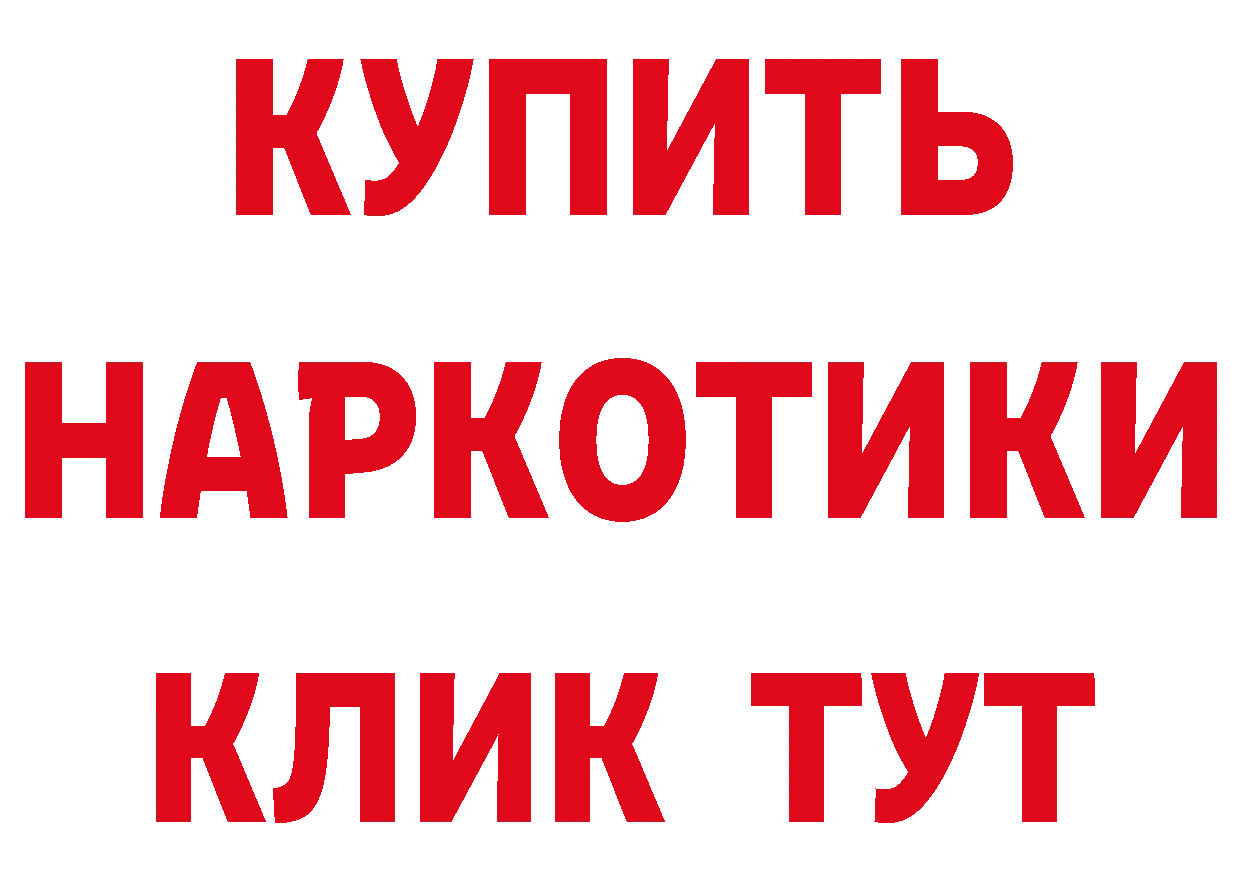 КУПИТЬ НАРКОТИКИ КЛИК ТУТ